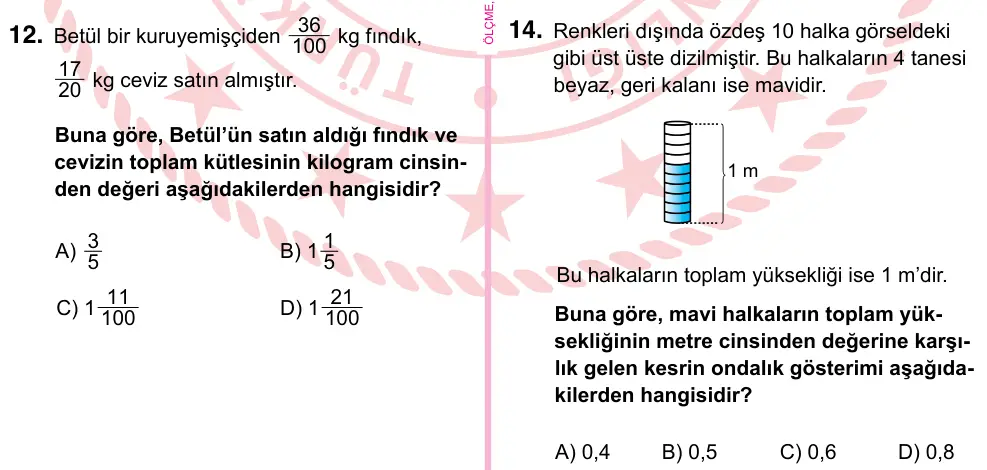 12. Betül bir kuruyemişçiden $\frac{36}{100}$ kg fındık, $\frac{17}{20}$ kg ceviz satın almıştır.

Buna göre, Betül'ün satın aldığı fındık ve cevizin toplam kütlesinin kilogram cinsinden değeri aşağıdakilerden hangisidir?

A) $\frac{3}{5}$
B) $1\frac{1}{5}$
C) $1\frac{11}{100}$
D) $1\frac{21}{100}$

ÖLÇME,

14. Renkleri dışında özdeş 10 halka görseldeki gibi üst üste dizilmiştir. Bu halkaların 4 tanesi beyaz, geri kalanı ise mavidir.

1 m

Bu halkaların toplam yüksekliği ise 1 m'dir.

Buna göre, mavi halkaların toplam yüksekliğinin metre cinsinden değerine karşılık gelen kesrin ondalık gösterimi aşağıdakilerden hangisidir?

A) 0,4
B) 0,5
C) 0,6
D) 0,8